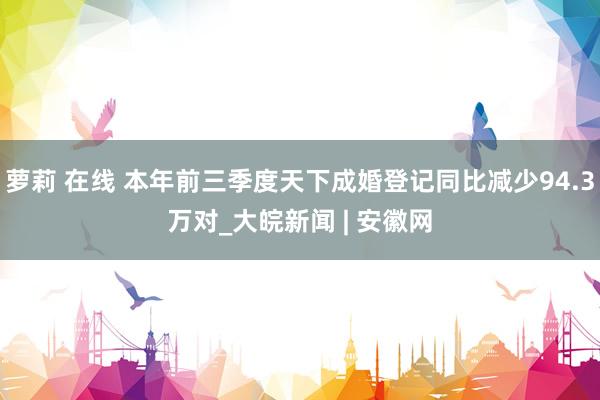 萝莉 在线 本年前三季度天下成婚登记同比减少94.3万对_大皖新闻 | 安徽网